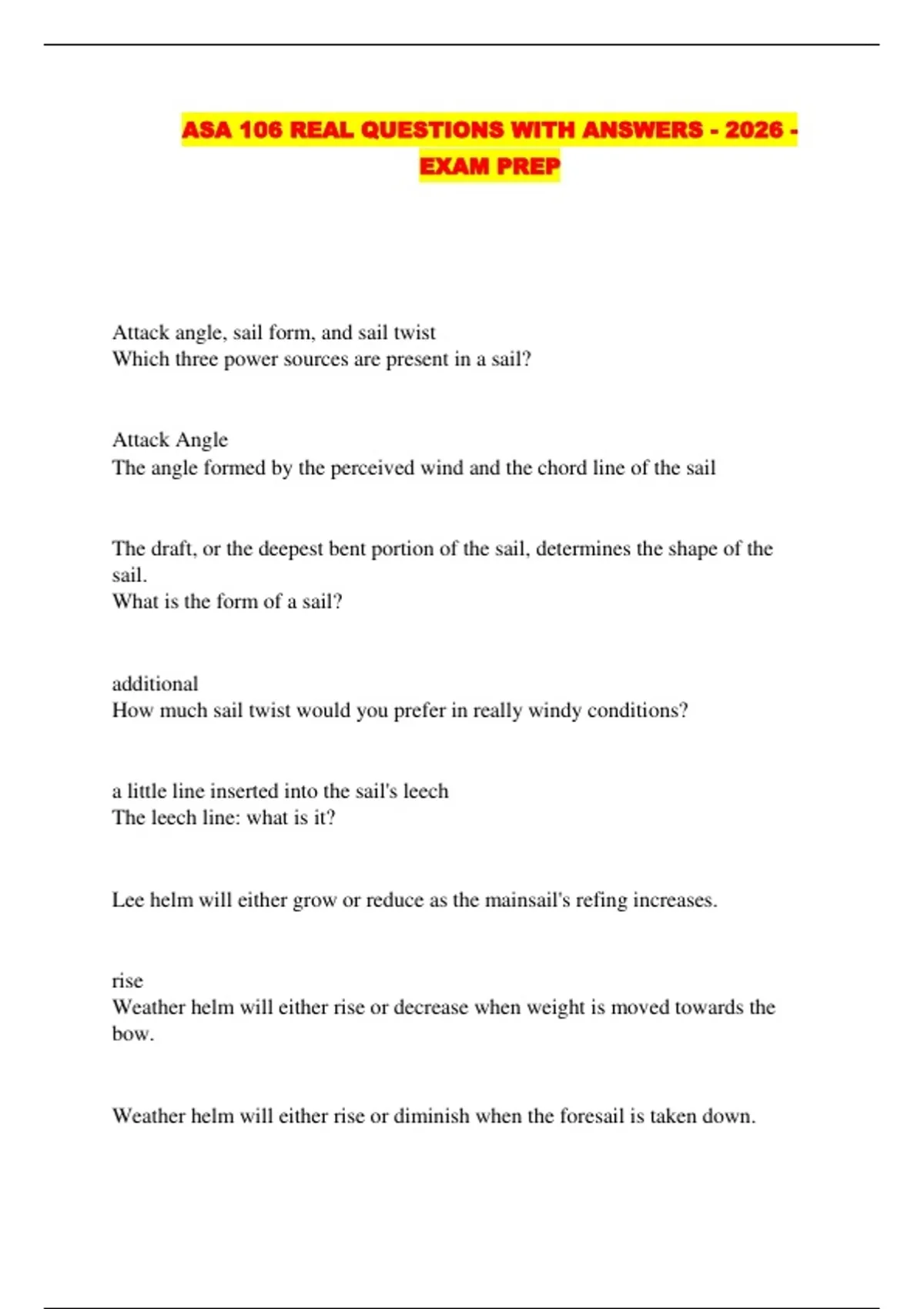 ASA 106 REAL QUESTIONS WITH ANSWERS - 2026 - EXAM PREP

Attack angle, sail form, and sail twist
Which three power sources are present in a sail?

Attack Angle
The angle formed by the perceived wind and the chord line of the sail

The draft, or the deepest bent portion of the sail, determines the shape of the sail.
What is the form of a sail?

additional
How much sail twist would you prefer in really windy conditions?

a little line inserted into the sail's leech
The leech line: what is it?

Lee helm will either grow or reduce as the mainsail's refing increases.

rise
Weather helm will either rise or decrease when weight is moved towards the bow.

Weather helm will either rise or diminish when the foresail is taken down.